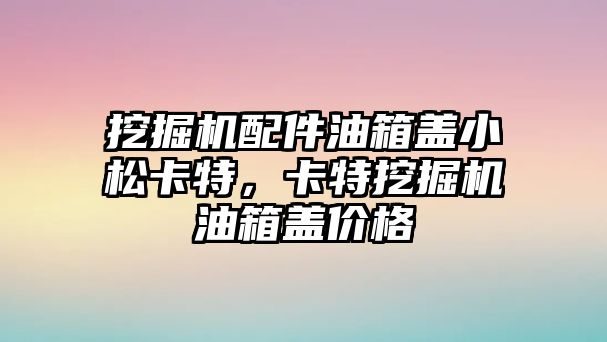 挖掘机配件油箱盖小松卡特，卡特挖掘机油箱盖价格